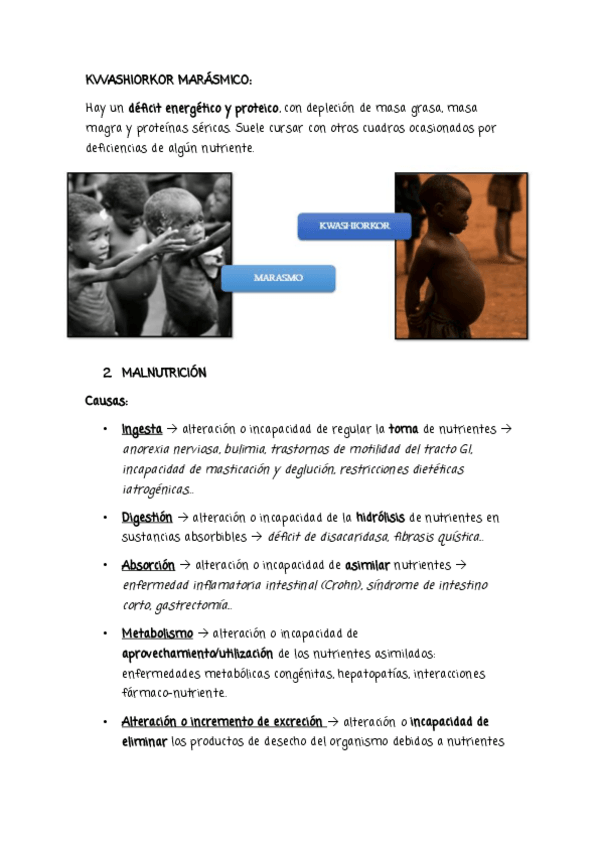 KWASHIORKOR MARÁSMICO:

Hay un déficit energético y proteico, con depleción de masa grasa, masa magra y proteínas séricas. Suele cursar con otros cuadros ocasionados por deficiencias de algún nutriente.

KWASHIORKOR

MARASMO

2. MALNUTRICIÓN

Causas:

• Ingesta → alteración o incapacidad de regular la toma de nutrientes → anorexia nerviosa, bulimia, trastornos de motilidad del tracto GI, incapacidad de masticación y deglución, restricciones dietéticas iatrogénicas…

• Digestión → alteración o incapacidad de la hidrólisis de nutrientes en sustancias absorbibles → déficit de disacaridasa, fibrosis quística…

• Absorción → alteración o incapacidad de asimilar nutrientes → enfermedad inflamatoria intestinal (Crohn), síndrome de intestino corto, gastrectomía…

• Metabolismo → alteración o incapacidad de aprovechamiento/utilización de los nutrientes asimilados: enfermedades metabólicas congénitas, hepatopatías, interacciones fármaco-nutriente.

• Alteración o incremento de excreción → alteración o incapacidad de eliminar los productos de desecho del organismo debidos a nutrientes